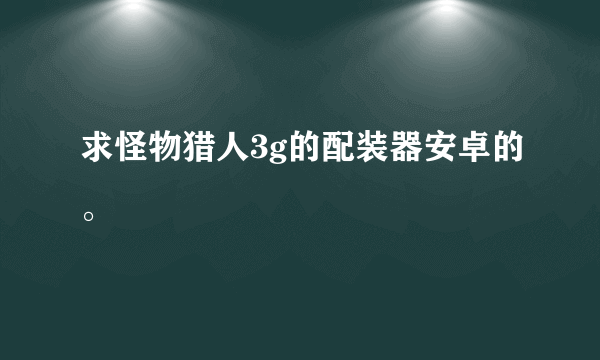 求怪物猎人3g的配装器安卓的。